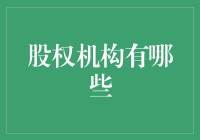 股权机构有哪些